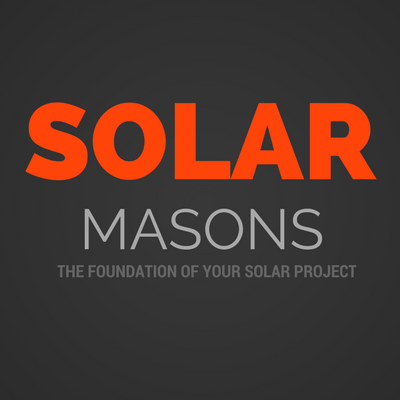 SOLAR
MASONS
THE FOUNDATION OF YOUR SOLAR PROJECT